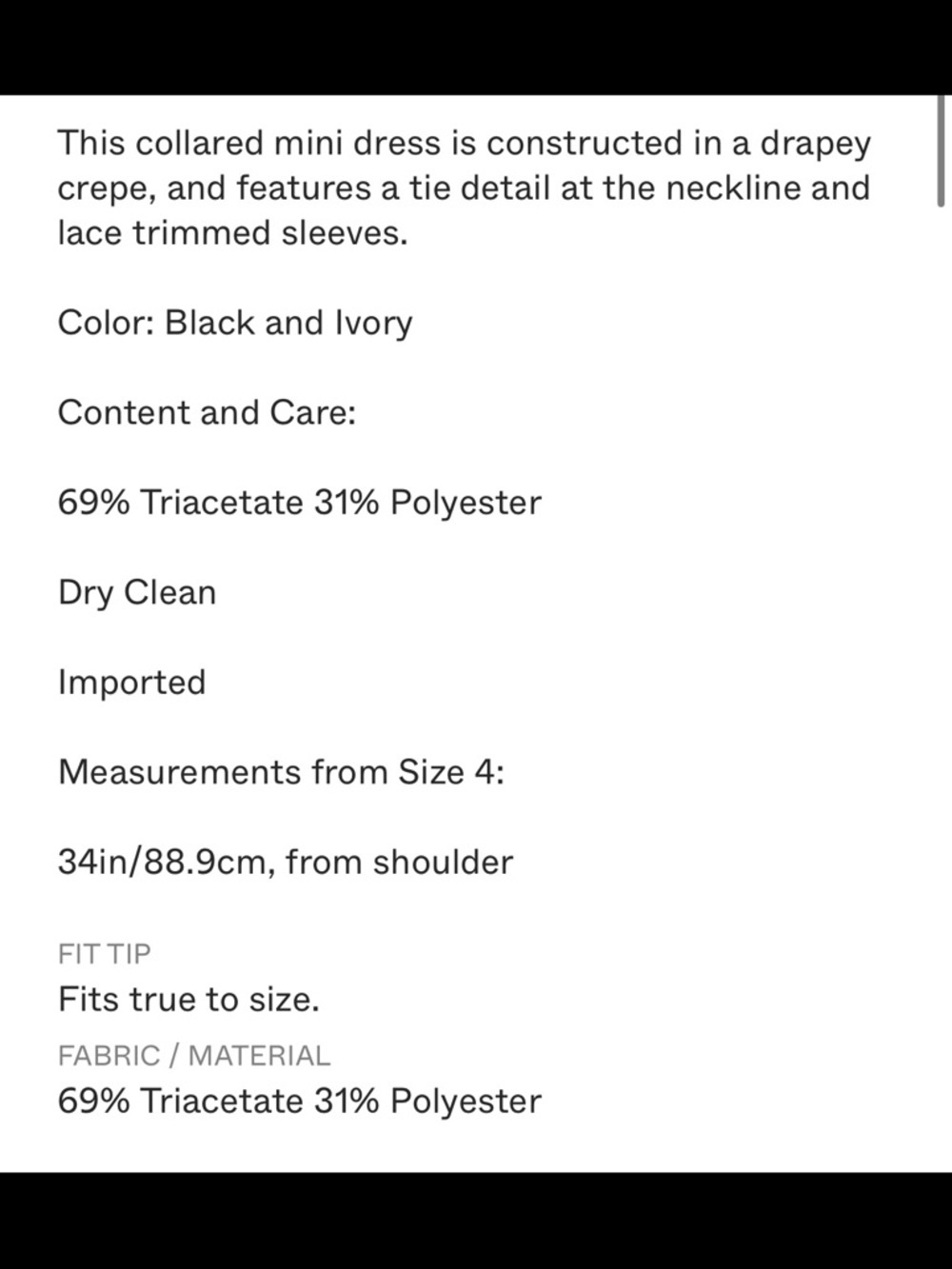 This collared mini dress is constructed in a drapey crepe, and features a tie detail at the neckline and lace trimmed sleeves.

Color: Black and Ivory

Content and Care:

69% Triacetate 31% Polyester

Dry Clean

Imported

Measurements from Size 4:

34in/88.9cm, from shoulder

FIT TIP
Fits true to size.

FABRIC / MATERIAL
69% Triacetate 31% Polyester